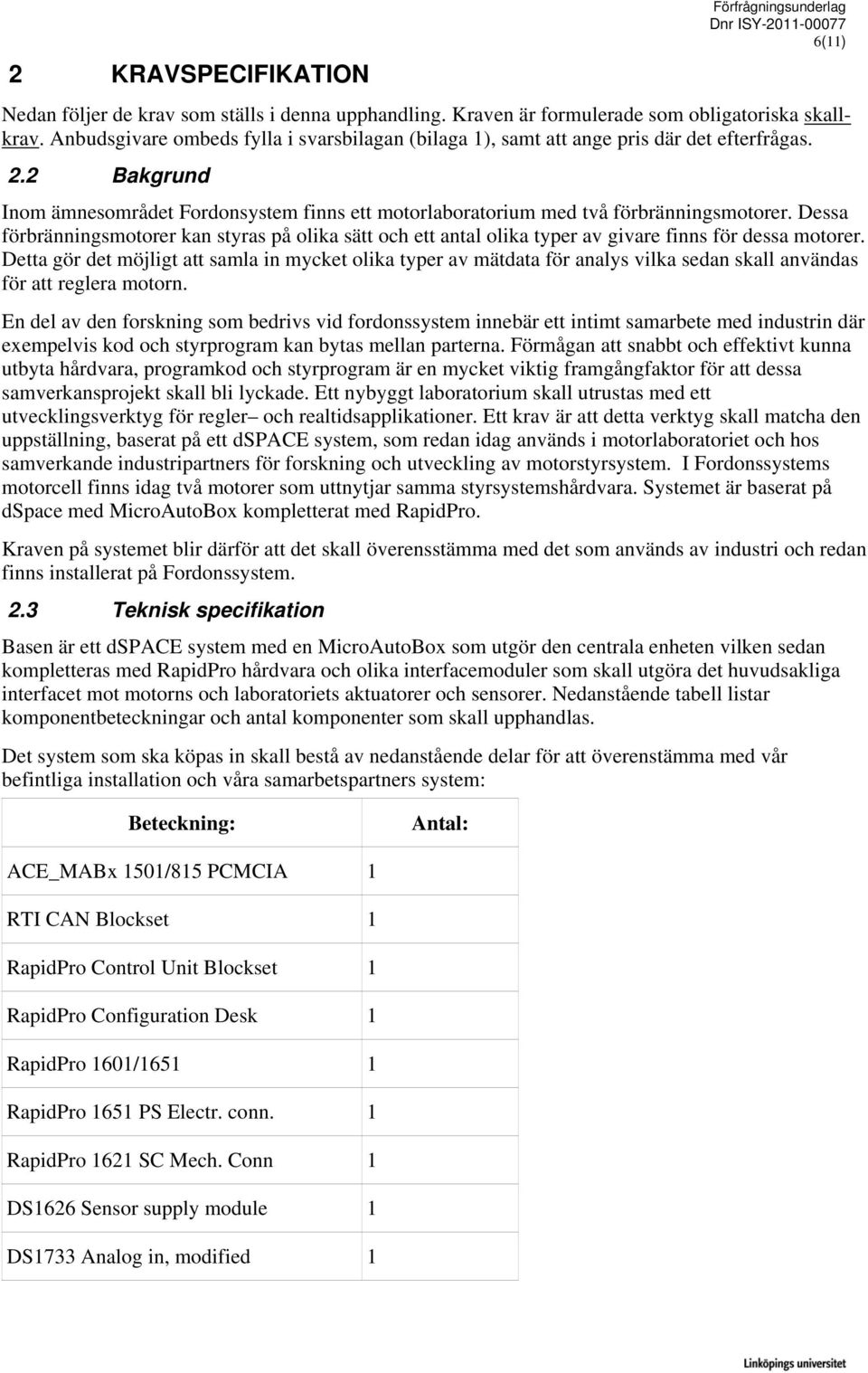 Förfrågningsunderlag
Dnr ISY-2011-00077
6(11)

2 KRAVSPECIFIKATION

Nedan följer de krav som ställs i denna upphandling. Kraven är formulerade som obligatoriska skallkrav. Anbudsgivare ombeds fylla i svarsbilagan (bilaga 1), samt att ange pris där det efterfrågas.

2.2 Bakgrund

Inom ämnesområdet Fordonsystem finns ett motorlaboratorium med två förbränningsmotorer. Dessa förbränningsmotorer kan styras på olika sätt och ett antal olika typer av givare finns för dessa motorer. Detta gör det möjligt att samla in mycket olika typer av mätdata för analys vilka sedan skall användas för att reglera motorn.

En del av den forskning som bedrivs vid fordonssystem innebär ett intimt samarbete med industrin där exempelvis kod och styrprogram kan bytas mellan parterna. Förmågan att snabbt och effektivt kunna utbyta hårdvara, programkod och styrprogram är en mycket viktig framgångfaktor för att dessa samverkansprojekt skall bli lyckade. Ett nybyggt laboratorium skall utrustas med ett utvecklingsverktyg för regler– och realtidsapplikationer. Ett krav är att detta verktyg skall matcha den uppställning, baserat på ett dSPACE system, som redan idag används i motorlaboratoriet och hos samverkande industripartners för forskning och utveckling av motorstyrsystem. I Fordonssystems motorcell finns idag två motorer som uttnytjar samma styrsystemshårdvara. Systemet är baserat på dSpace med MicroAutoBox kompletterat med RapidPro.

Kraven på systemet blir därför att det skall överensstämma med det som används av industri och redan finns installerat på Fordonssystem.

2.3 Teknisk specifikation

Basen är ett dSPACE system med en MicroAutoBox som utgör den centrala enheten vilken sedan kompletteras med RapidPro hårdvara och olika interfacemoduler som skall utgöra det huvudsakliga interfacet mot motorns och laboratoriets aktuatorer och sensorer. Nedanstående tabell listar komponentbeteckningar och antal komponenter som skall upphandlas.

Det system som ska köpas in skall bestå av nedanstående delar för att överenstämma med vår befintliga installation och våra samarbetspartners system:

| Beteckning: | Antal: |
|---|---|
| ACE_MABx 1501/815 PCMCIA | 1 |
| RTI CAN Blockset | 1 |
| RapidPro Control Unit Blockset | 1 |
| RapidPro Configuration Desk | 1 |
| RapidPro 1601/1651 | 1 |
| RapidPro 1651 PS Electr. conn. | 1 |
| RapidPro 1621 SC Mech. Conn | 1 |
| DS1626 Sensor supply module | 1 |
| DS1733 Analog in, modified | 1 |

Linköpings universitet